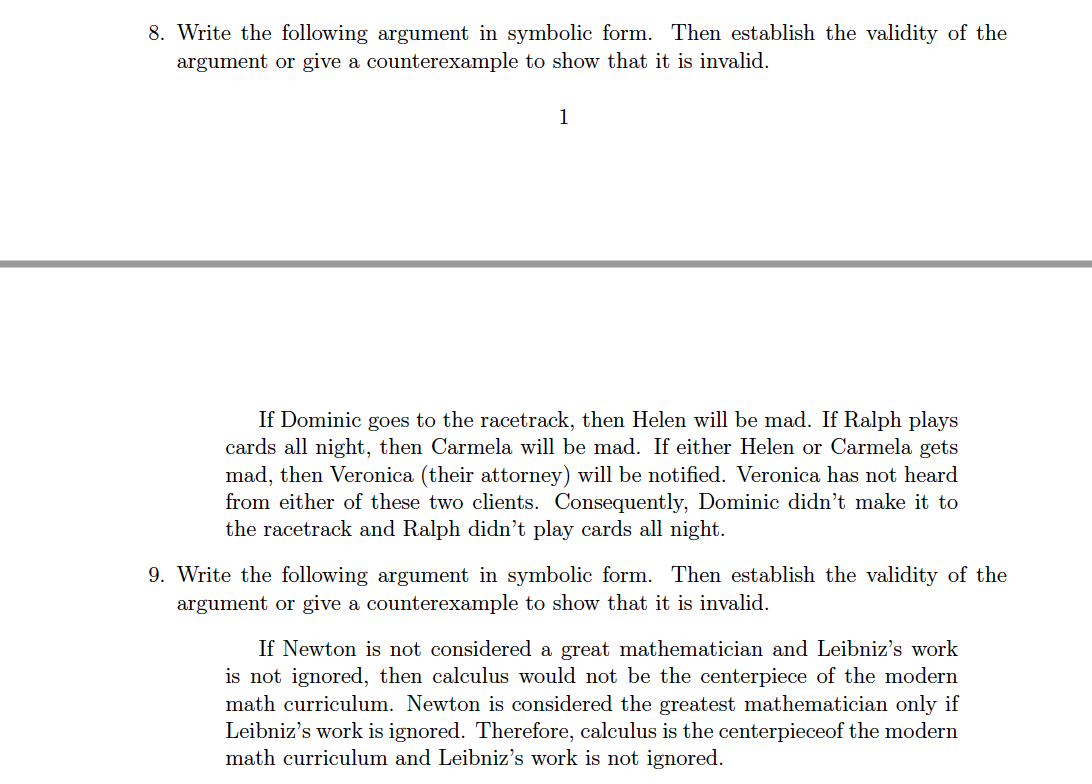 8. Write the following argument in symbolic form. Then establish the validity of the argument or give a counterexample to show that it is invalid.

1

If Dominic goes to the racetrack, then Helen will be mad. If Ralph plays cards all night, then Carmela will be mad. If either Helen or Carmela gets mad, then Veronica (their attorney) will be notified. Veronica has not heard from either of these two clients. Consequently, Dominic didn't make it to the racetrack and Ralph didn't play cards all night.

9. Write the following argument in symbolic form. Then establish the validity of the argument or give a counterexample to show that it is invalid.

If Newton is not considered a great mathematician and Leibniz's work is not ignored, then calculus would not be the centerpiece of the modern math curriculum. Newton is considered the greatest mathematician only if Leibniz's work is ignored. Therefore, calculus is the centerpieceof the modern math curriculum and Leibniz's work is not ignored.